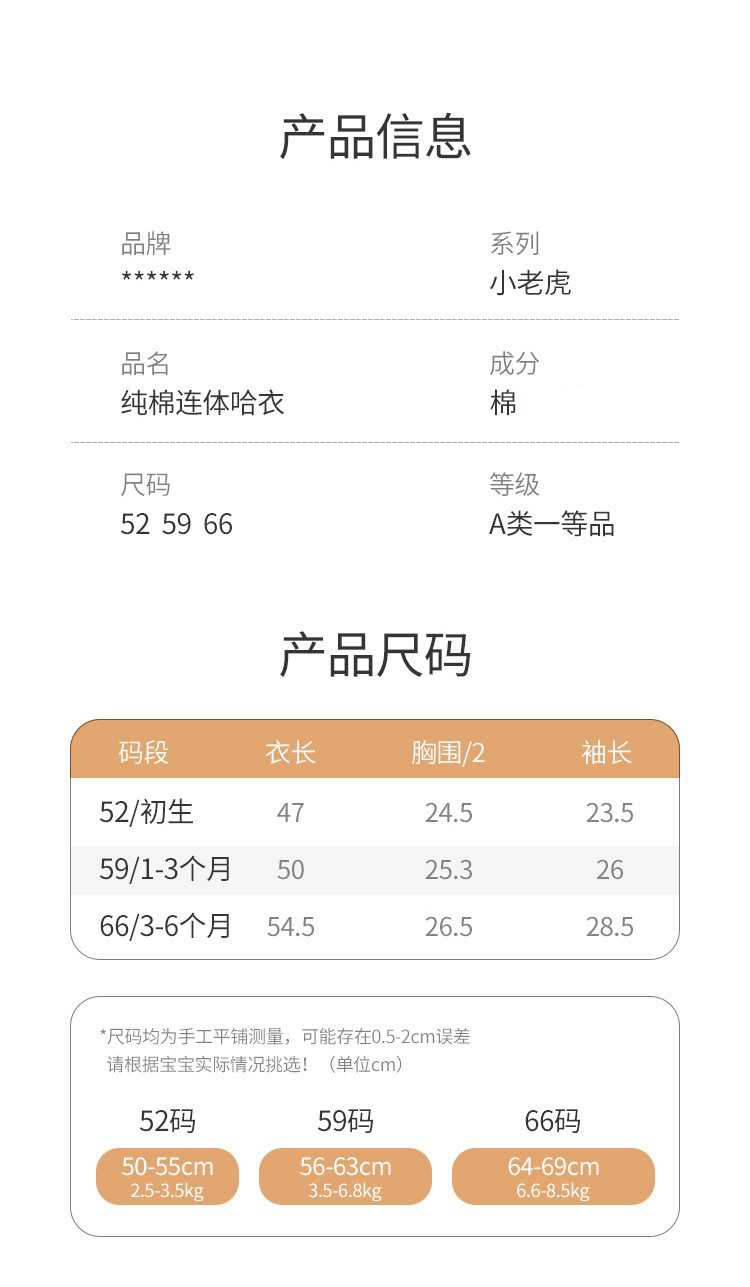 产品信息

品牌
******

系列
小老虎

品名
纯棉连体哈衣

成分
棉

尺码
52 59 66

等级
A类一等品

产品尺码

| 码段 | 衣长 | 胸围/2 | 袖长 |
|---|---|---|---|
| 52/初生 | 47 | 24.5 | 23.5 |
| 59/1-3个月 | 50 | 25.3 | 26 |
| 66/3-6个月 | 54.5 | 26.5 | 28.5 |

*尺码均为手工平铺测量，可能存在0.5-2cm误差
请根据宝宝实际情况挑选！（单位cm）

52码
50-55cm
2.5-3.5kg

59码
56-63cm
3.5-6.8kg

66码
64-69cm
6.6-8.5kg